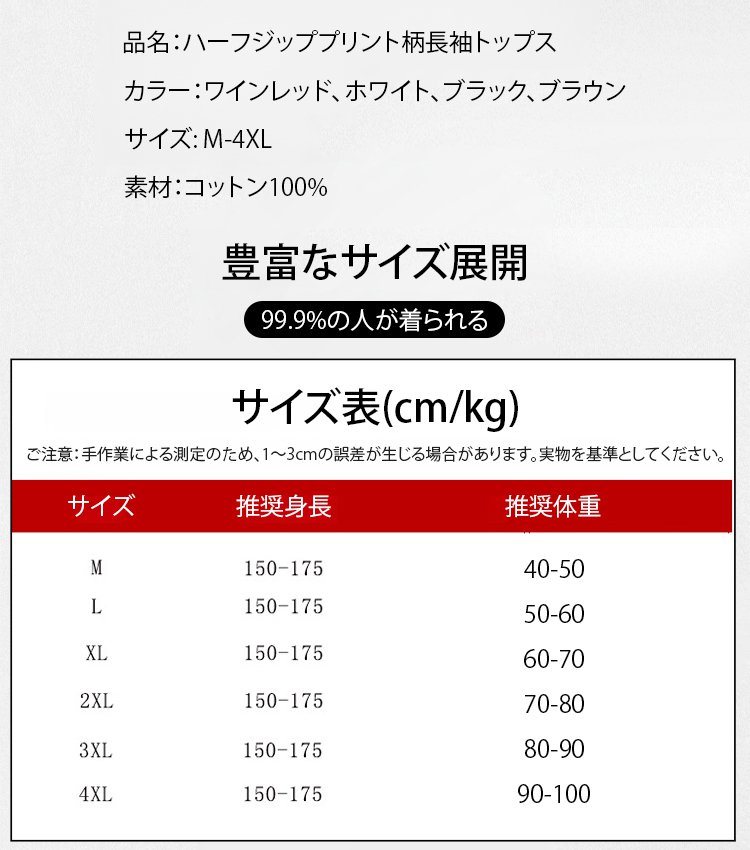 品名：ハーフジッププリント柄長袖トップス

カラー：ワインレッド、ホワイト、ブラック、ブラウン

サイズ：M-4XL

素材：コットン100%

豊富なサイズ展開

99.9%の人が着られる

サイズ表(cm/kg)

ご注意：手作業による測定のため、1～3cmの誤差が生じる場合があります。実物を基準としてください。

| サイズ | 推奨身長 | 推奨体重 |
|---|---|---|
| M | 150-175 | 40-50 |
| L | 150-175 | 50-60 |
| XL | 150-175 | 60-70 |
| 2XL | 150-175 | 70-80 |
| 3XL | 150-175 | 80-90 |
| 4XL | 150-175 | 90-100 |